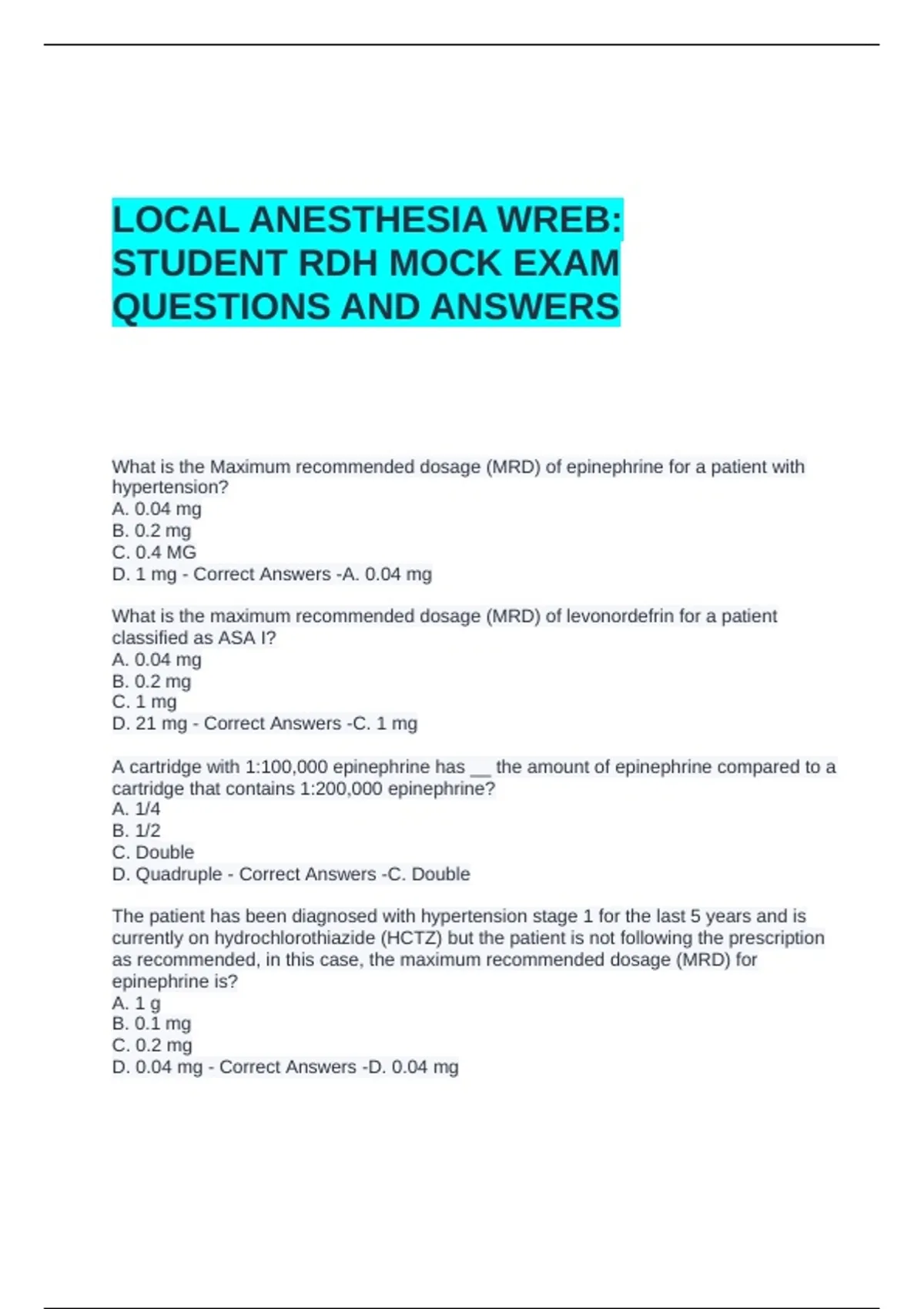 LOCAL ANESTHESIA WREB: STUDENT RDH MOCK EXAM QUESTIONS AND ANSWERS

What is the Maximum recommended dosage (MRD) of epinephrine for a patient with hypertension?
A. 0.04 mg
B. 0.2 mg
C. 0.4 MG
D. 1 mg - Correct Answers -A. 0.04 mg

What is the maximum recommended dosage (MRD) of levonordefrin for a patient classified as ASA I?
A. 0.04 mg
B. 0.2 mg
C. 1 mg
D. 21 mg - Correct Answers -C. 1 mg

A cartridge with 1:100,000 epinephrine has __ the amount of epinephrine compared to a cartridge that contains 1:200,000 epinephrine?
A. 1/4
B. 1/2
C. Double
D. Quadruple - Correct Answers -C. Double

The patient has been diagnosed with hypertension stage 1 for the last 5 years and is currently on hydrochlorothiazide (HCTZ) but the patient is not following the prescription as recommended, in this case, the maximum recommended dosage (MRD) for epinephrine is?
A. 1 g
B. 0.1 mg
C. 0.2 mg
D. 0.04 mg - Correct Answers -D. 0.04 mg